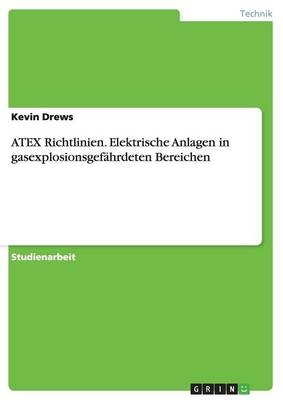 Technik

Kevin Drews

ATEX Richtlinien. Elektrische Anlagen in gasexplosionsgefährdeten Bereichen

Studienarbeit

GRIN